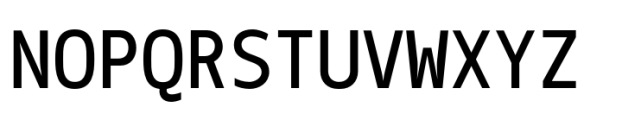 NOPQRSTUVWXYZ